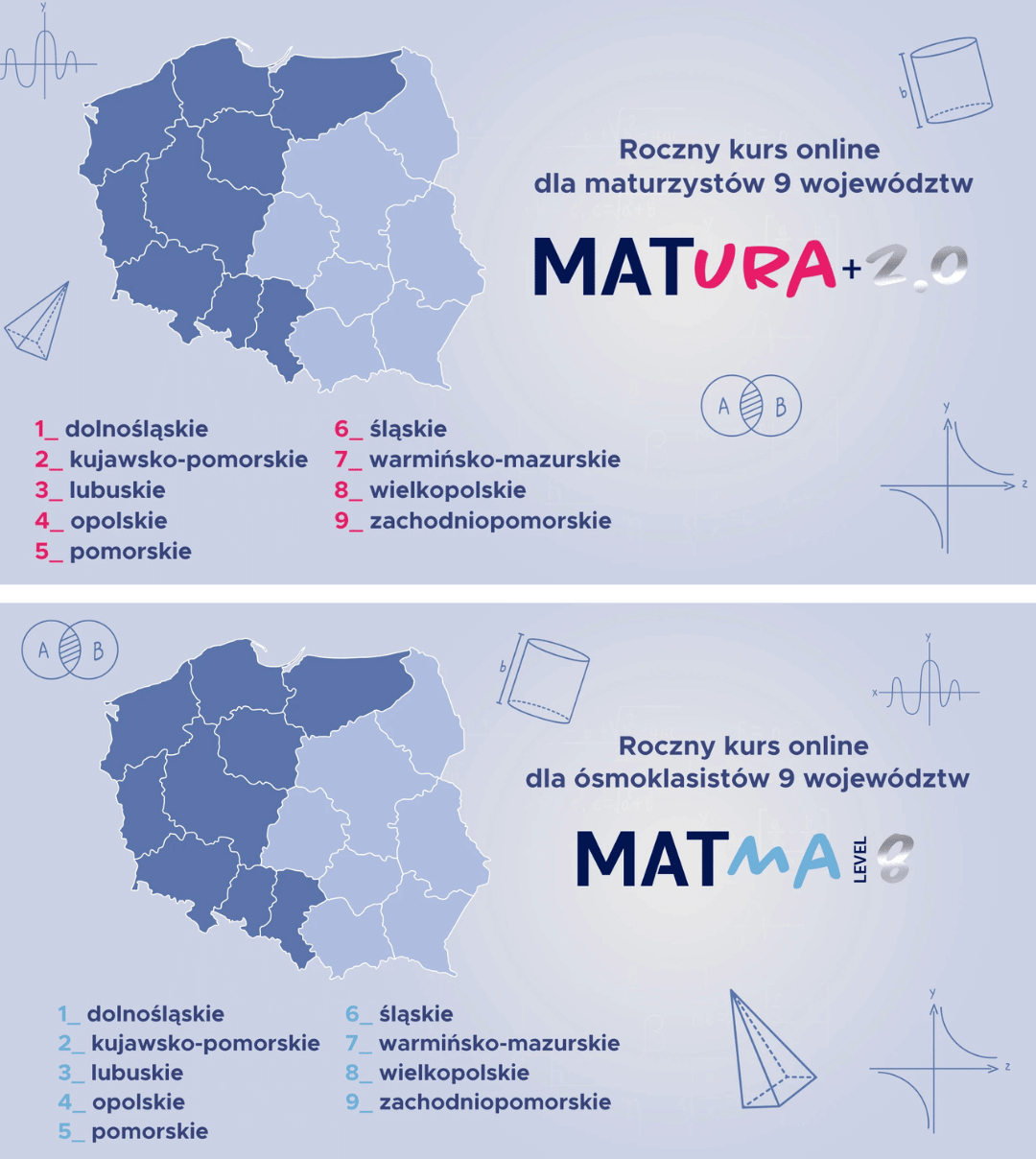 y

b

Roczny kurs online
dla maturzystów 9 województw

MATURA+2.0

A B

y

z

1_ dolnośląskie
2_ kujawsko-pomorskie
3_ lubuskie
4_ opolskie
5_ pomorskie

6_ śląskie
7_ warmińsko-mazurskie
8_ wielkopolskie
9_ zachodniopomorskie

A B

b

y

x

Roczny kurs online
dla ósmoklasistów 9 województw

MATMA LEVEL 8

y

z

1_ dolnośląskie
2_ kujawsko-pomorskie
3_ lubuskie
4_ opolskie
5_ pomorskie

6_ śląskie
7_ warmińsko-mazurskie
8_ wielkopolskie
9_ zachodniopomorskie